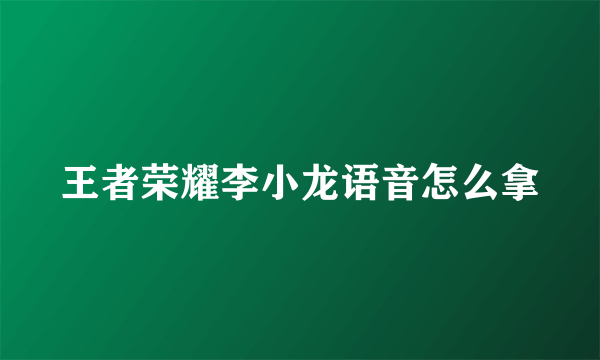 王者荣耀李小龙语音怎么拿